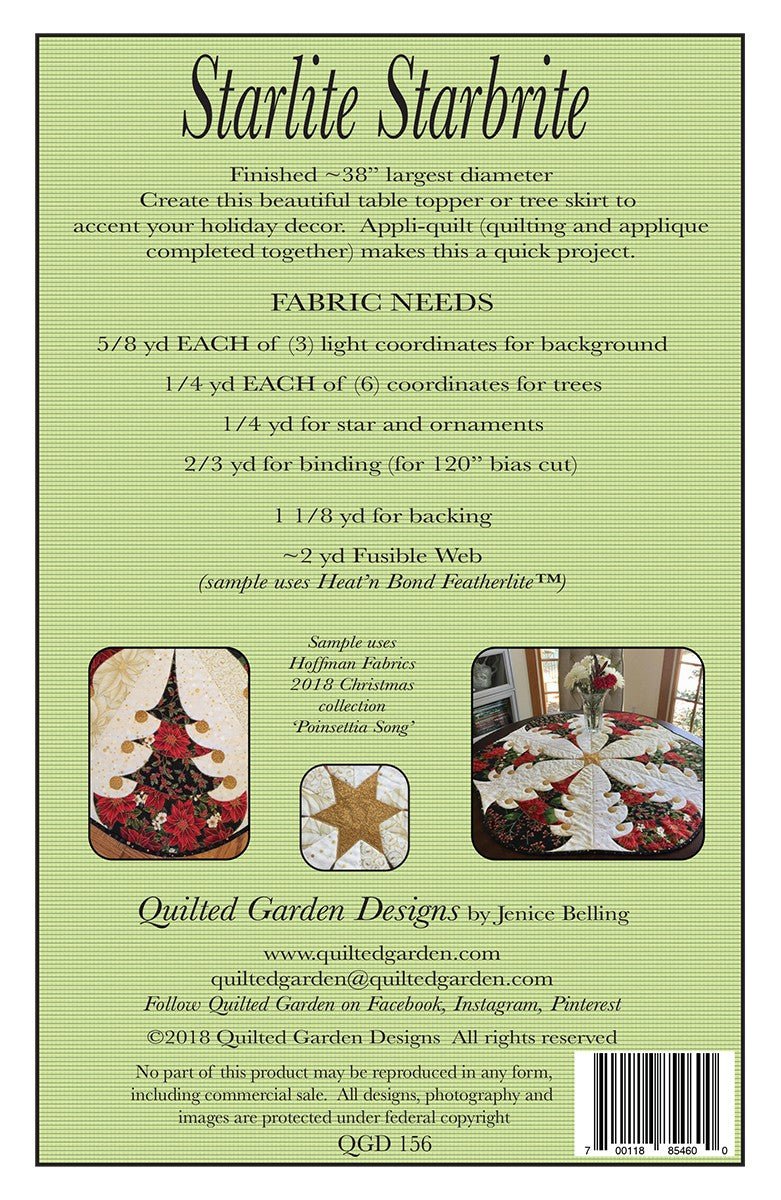 Starlite Starbrite

Finished ~38" largest diameter
Create this beautiful table topper or tree skirt to accent your holiday decor. Appli-quilt (quilting and applique completed together) makes this a quick project.

FABRIC NEEDS

5/8 yd EACH of (3) light coordinates for background

1/4 yd EACH of (6) coordinates for trees

1/4 yd for star and ornaments

2/3 yd for binding (for 120" bias cut)

1 1/8 yd for backing

~2 yd Fusible Web
(sample uses Heat'n Bond Featherlite™)

Sample uses Hoffman Fabrics 2018 Christmas collection 'Poinsettia Song'

Quilted Garden Designs by Jenice Belling

www.quiltedgarden.com
quiltedgarden@quiltedgarden.com
Follow Quilted Garden on Facebook, Instagram, Pinterest

©2018 Quilted Garden Designs All rights reserved

No part of this product may be reproduced in any form, including commercial sale. All designs, photography and images are protected under federal copyright

QGD 156

7 00118 85460 0